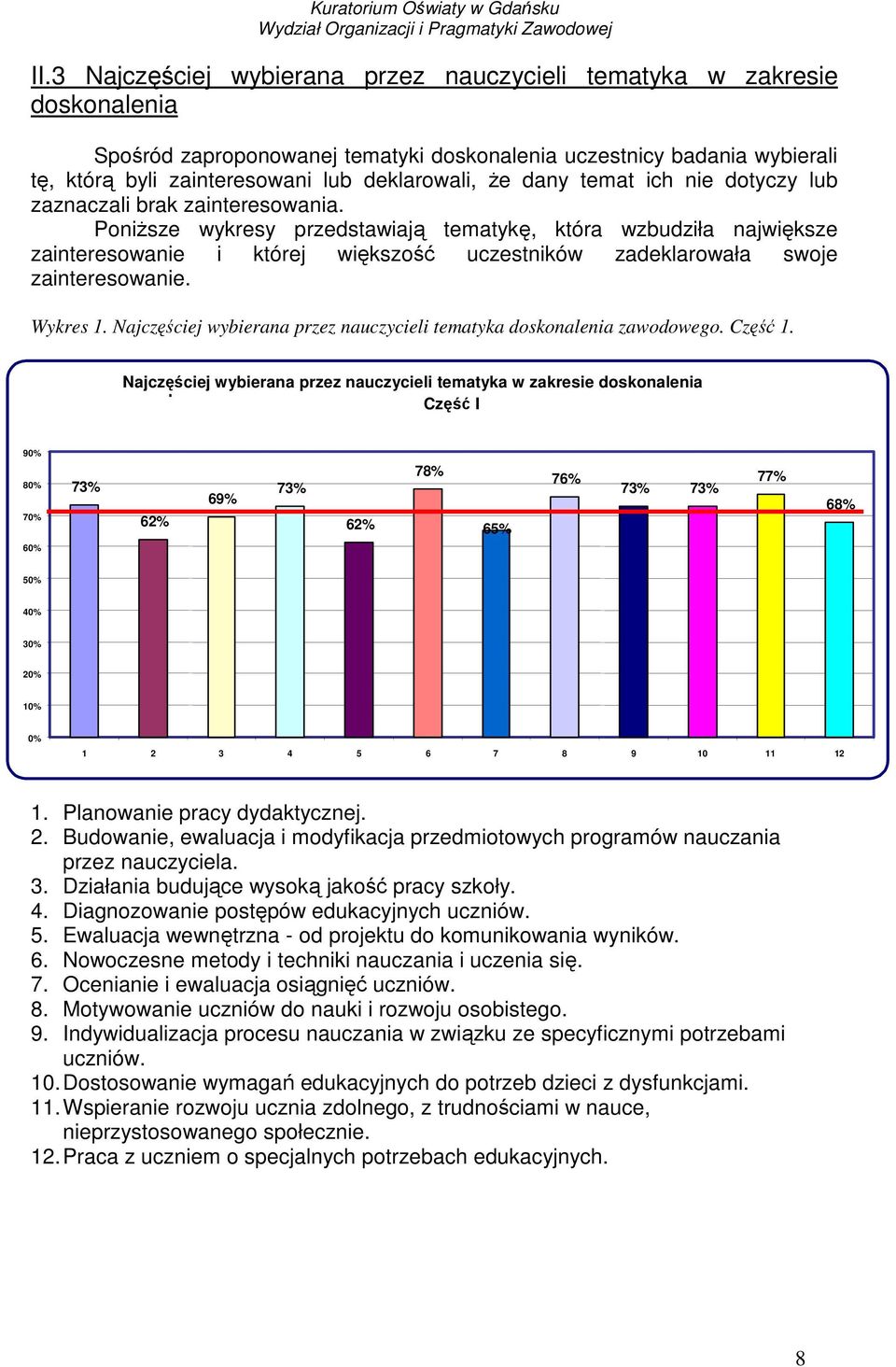 Kuratorium Oświaty w Gdańsku
Wydział Organizacji i Pragmatyki Zawodowej

II.3 Najczęściej wybierana przez nauczycieli tematyka w zakresie doskonalenia

Spośród zaproponowanej tematyki doskonalenia uczestnicy badania wybierali tę, którą byli zainteresowani lub deklarowali, że dany temat ich nie dotyczy lub zaznaczali brak zainteresowania.

Poniższe wykresy przedstawiają tematykę, która wzbudziła największe zainteresowanie i której większość uczestników zadeklarowała swoje zainteresowanie.

Wykres 1. Najczęściej wybierana przez nauczycieli tematyka doskonalenia zawodowego. Część 1.

Najczęściej wybierana przez nauczycieli tematyka w zakresie doskonalenia
Część I

90%
80%
70%
60%
50%
40%
30%
20%
10%
0%

73% 62% 69% 73% 62% 78% 65% 76% 73% 73% 77% 68%

1 2 3 4 5 6 7 8 9 10 11 12

1. Planowanie pracy dydaktycznej.
2. Budowanie, ewaluacja i modyfikacja przedmiotowych programów nauczania przez nauczyciela.
3. Działania budujące wysoką jakość pracy szkoły.
4. Diagnozowanie postępów edukacyjnych uczniów.
5. Ewaluacja wewnętrzna - od projektu do komunikowania wyników.
6. Nowoczesne metody i techniki nauczania i uczenia się.
7. Ocenianie i ewaluacja osiągnięć uczniów.
8. Motywowanie uczniów do nauki i rozwoju osobistego.
9. Indywidualizacja procesu nauczania w związku ze specyficznymi potrzebami uczniów.
10. Dostosowanie wymagań edukacyjnych do potrzeb dzieci z dysfunkcjami.
11. Wspieranie rozwoju ucznia zdolnego, z trudnościami w nauce, nieprzystosowanego społecznie.
12. Praca z uczniem o specjalnych potrzebach edukacyjnych.

8